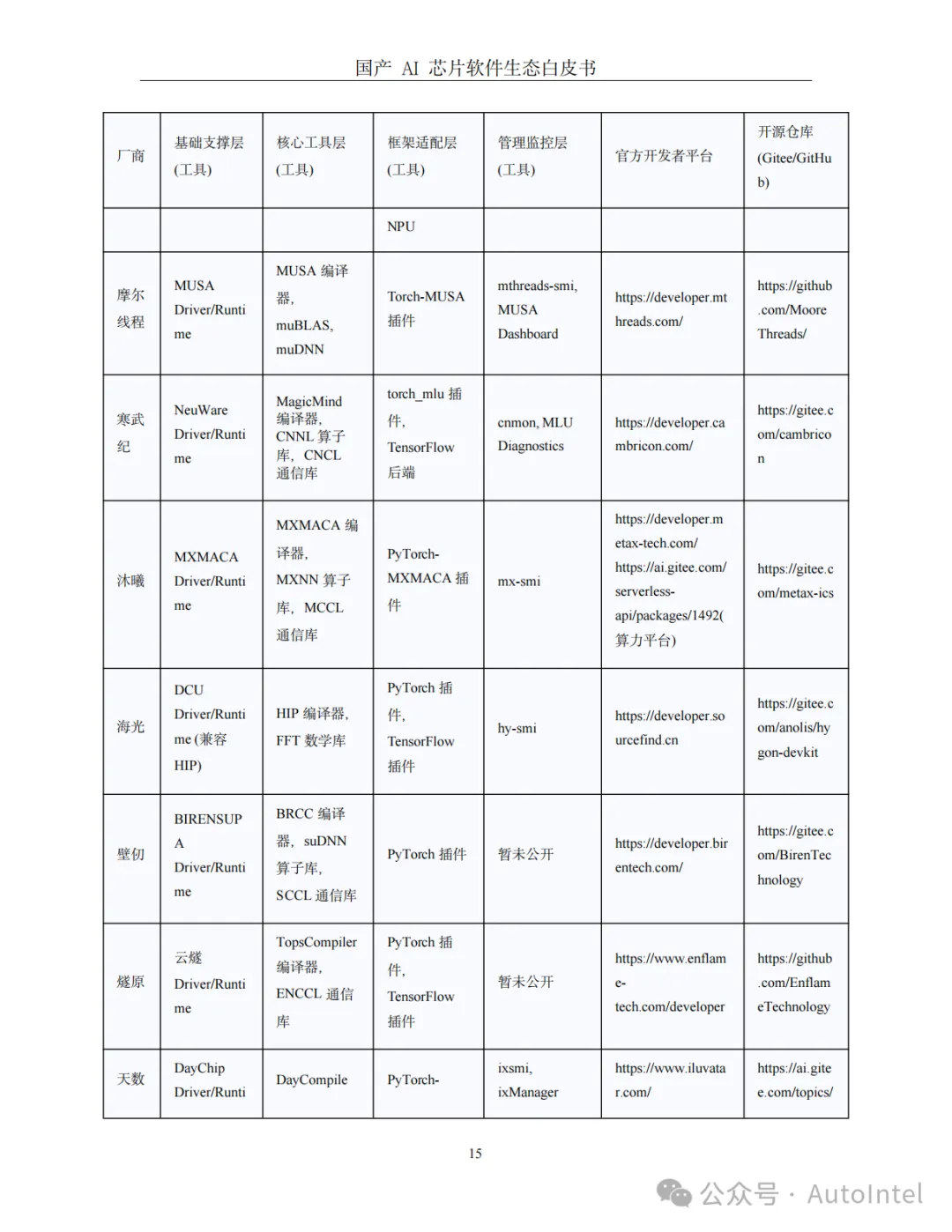 国产 AI 芯片软件生态白皮书

| 厂商 | 基础支撑层(工具) | 核心工具层(工具) | 框架适配层(工具) | 管理监控层(工具) | 官方开发者平台 | 开源仓库(Gitee/GitHub) |
|---|---|---|---|---|---|---|
| | | | NPU | | | |
| 摩尔线程 | MUSA Driver/Runtime | MUSA 编译器, muBLAS, muDNN | Torch-MUSA 插件 | mthreads-smi, MUSA Dashboard | https://developer.mthreads.com/ | https://github.com/MooreThreads/ |
| 寒武纪 | NeuWare Driver/Runtime | MagicMind 编译器, CNNL 算子库, CNCL 通信库 | torch_mlu 插件, TensorFlow 后端 | cnmon, MLU Diagnostics | https://developer.cambricon.com/ | https://gitee.com/cambricon |
| 沐曦 | MXMACA Driver/Runtime | MXMACA 编译器, MXNN 算子库, MCCL 通信库 | PyTorch-MXMACA 插件 | mx-smi | https://developer.metax-tech.com/ https://ai.gitee.com/serverless-api/packages/1492(算力平台) | https://gitee.com/metax-ics |
| 海光 | DCU Driver/Runtime (兼容 HIP) | HIP 编译器, FFT 数学库 | PyTorch 插件, TensorFlow 插件 | hy-smi | https://developer.sourcefind.cn | https://gitee.com/anolis/hygon-devkit |
| 壁仞 | BIRENSUPA Driver/Runtime | BRCC 编译器, suDNN 算子库, SCCL 通信库 | PyTorch 插件 | 暂未公开 | https://developer.birentech.com/ | https://gitee.com/BirenTechnology |
| 燧原 | 云燧 Driver/Runtime | TopsCompiler 编译器, ENCCL 通信库 | PyTorch 插件, TensorFlow 插件 | 暂未公开 | https://www.enflame-tech.com/developer | https://github.com/EnflameTechnology |
| 天数 | DayChip Driver/Runti | DayCompile | PyTorch- | ixsmi, ixManager | https://www.iluvatar.com/ | https://ai.gitee.com/topics/ |

15

公众号 · AutoIntel